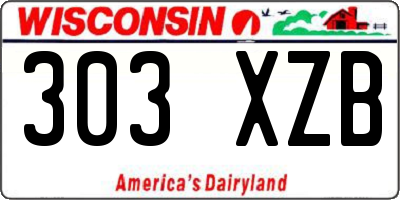 WISCONSIN

303 XZB

America's Dairyland